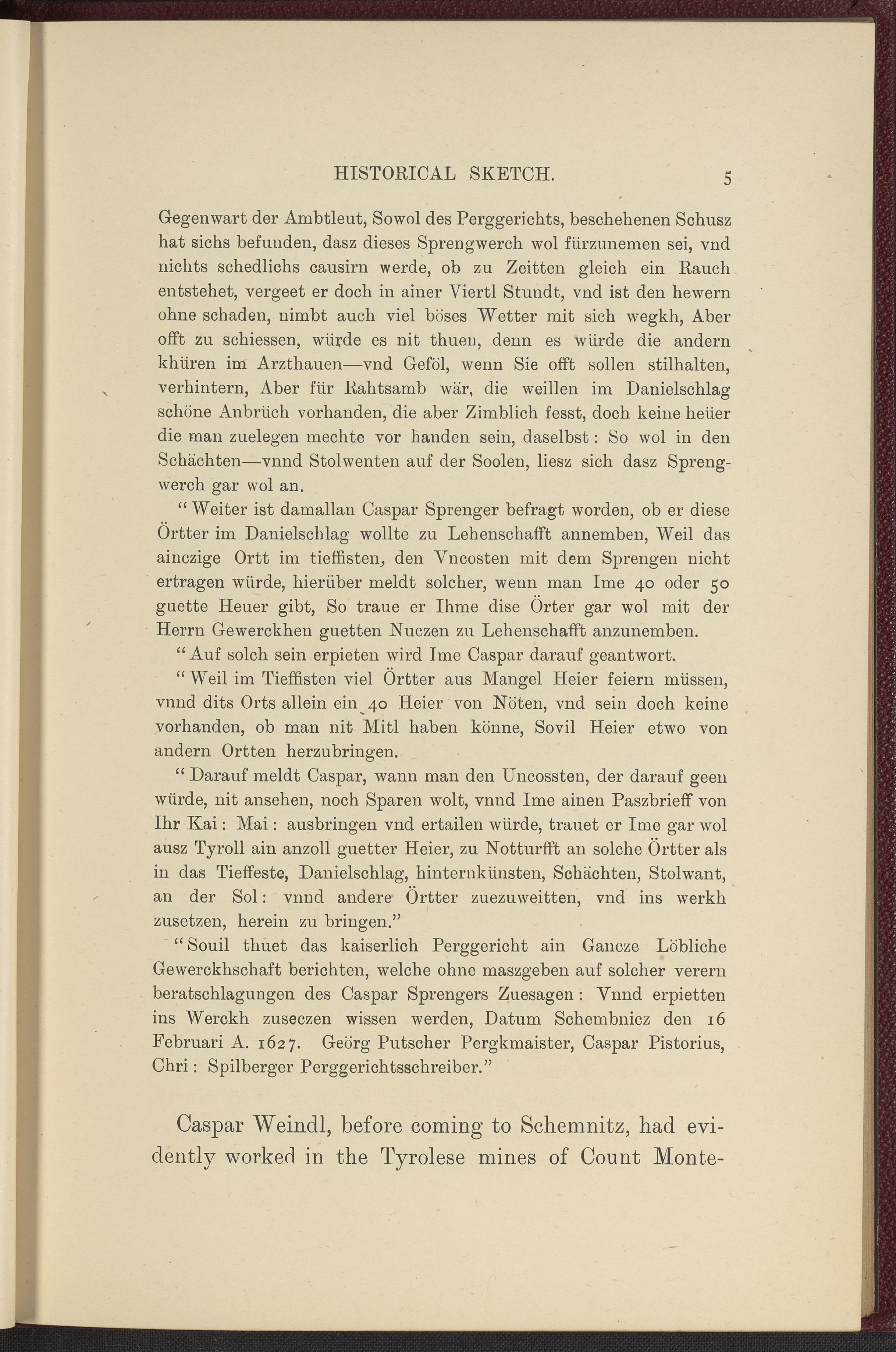 HISTORICAL SKETCH. 5

Gegenwart der Ambtleut, Sowol des Perggerichts, beschehenen Schusz hat sichs befunden, dasz dieses Sprengwerch wol fürzunemen sei, vnd nichts schedlichs causirn werde, ob zu Zeitten gleich ein Rauch entstehet, vergeet er doch in ainer Viertl Stundt, vnd ist den hewern ohne schaden, nimbt auch viel böses Wetter mit sich wegkh, Aber offt zu schiessen, würde es nit thuen, denn es würde die andern khüren im Arzthauen—vnd Geföl, wenn Sie offt sollen stilhalten, verhintern, Aber für Rahtsamb wär, die weillen im Danielschlag schöne Anbrüch vorhanden, die aber Zimblich fesst, doch keine heüer die man zuelegen mechte vor handen sein, daselbst: So wol in den Schächten—vnnd Stolwenten auf der Soolen, liesz sich dasz Sprengwerch gar wol an.

"Weiter ist damallan Caspar Sprenger befragt worden, ob er diese Örtter im Danielschlag wollte zu Lehenschafft annemben, Weil das ainczige Ortt im tieffisten, den Vncosten mit dem Sprengen nicht ertragen würde, hierüber meldt solcher, wenn man Ime 40 oder 50 guette Heuer gibt, So traue er Ihme dise Örter gar wol mit der Herrn Gewerckhen guetten Nuczen zu Lehenschafft anzunemben.

"Auf solch sein erpieten wird Ime Caspar darauf geantwort.

"Weil im Tieffisten viel Örtter aus Mangel Heier feiern müssen, vnnd dits Orts allein ein 40 Heier von Nöten, vnd sein doch keine vorhanden, ob man nit Mitl haben könne, Sovil Heier etwo von andern Ortten herzubringen.

"Darauf meldt Caspar, wann man den Uncossten, der darauf geen würde, nit ansehen, noch Sparen wolt, vnnd Ime ainen Paszbrieff von Ihr Kai: Mai: ausbringen vnd ertailen würde, trauet er Ime gar wol ausz Tyroll ain anzoll guetter Heier, zu Notturfft an solche Örtter als in das Tieffeste, Danielschlag, hinternkünsten, Schächten, Stolwant, an der Sol: vnnd andere Örtter zuezuweitten, vnd ins werkh zusetzen, herein zu bringen."

"Souil thuet das kaiserlich Perggericht ain Gancze Löbliche Gewerckhschaft berichten, welche ohne maszgeben auf solcher verern beratschlagungen des Caspar Sprengers Zuesagen: Vnnd erpietten ins Werckh zuseczen wissen werden, Datum Schembnicz den 16 Februari A. 1627. Geörg Putscher Pergkmaister, Caspar Pistorius, Chri: Spilberger Perggerichtsschreiber."

Caspar Weindl, before coming to Schemnitz, had evidently worked in the Tyrolese mines of Count Monte-